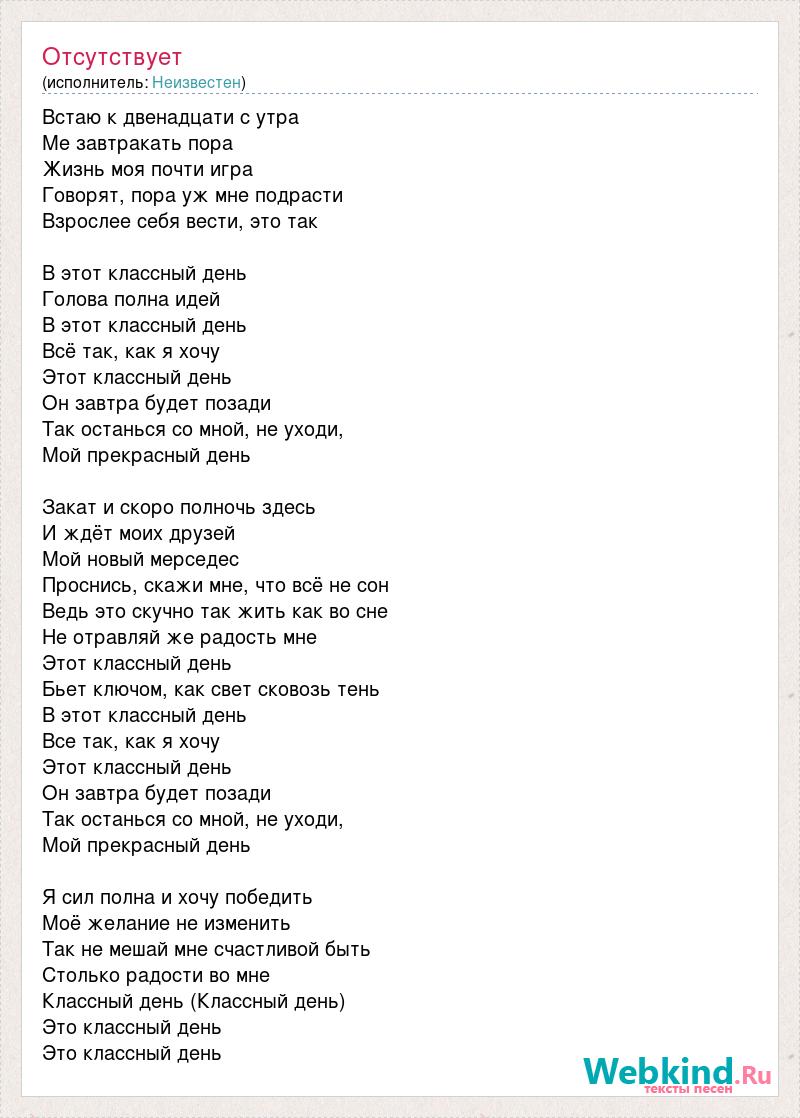 Отсутствует
(исполнитель: Неизвестен)

Встаю к двенадцати с утра
Ме завтракать пора
Жизнь моя почти игра
Говорят, пора уж мне подрасти
Взрослее себя вести, это так

В этот классный день
Голова полна идей
В этот классный день
Всё так, как я хочу
Этот классный день
Он завтра будет позади
Так останься со мной, не уходи,
Мой прекрасный день

Закат и скоро полночь здесь
И ждёт моих друзей
Мой новый мерседес
Проснись, скажи мне, что всё не сон
Ведь это скучно так жить как во сне
Не отравляй же радость мне
Этот классный день
Бьет ключом, как свет сквозь тень
В этот классный день
Все так, как я хочу
Этот классный день
Он завтра будет позади
Так останься со мной, не уходи,
Мой прекрасный день

Я сил полна и хочу победить
Моё желание не изменить
Так не мешай мне счастливой быть
Столько радости во мне
Классный день (Классный день)
Это классный день
Это классный день

Webkind.Ru
тексты песен